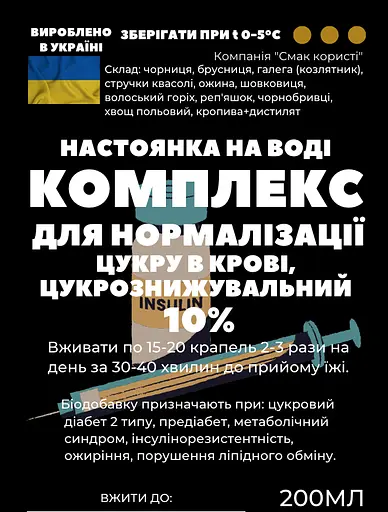 ВИРОБЛЕНО В УКРАЇНІ

ЗБЕРІГАТИ ПРИ t 0-5°C

Компанія "Смак користі"

Склад: чорниця, брусниця, галега (козлятник), стручки квасолі, ожина, шовковиця, волоський горіх, реп'яшок, чорнобривці, хвощ польовий, кропива+дистилят

НАСТОЯНКА НА ВОДІ

КОМПЛЕКС

ДЛЯ НОРМАЛІЗАЦІЇ ЦУКРУ В КРОВІ, ЦУКРОЗНИЖУВАЛЬНИЙ

INSULIN

10%

Вживати по 15-20 крапель 2-3 рази на день за 30-40 хвилин до прийому їжі.

Біодобавку призначають при: цукровий діабет 2 типу, предіабет, метаболічний синдром, інсулінорезистентність, ожиріння, порушення ліпідного обміну.

ВЖИТИ ДО:

200МЛ